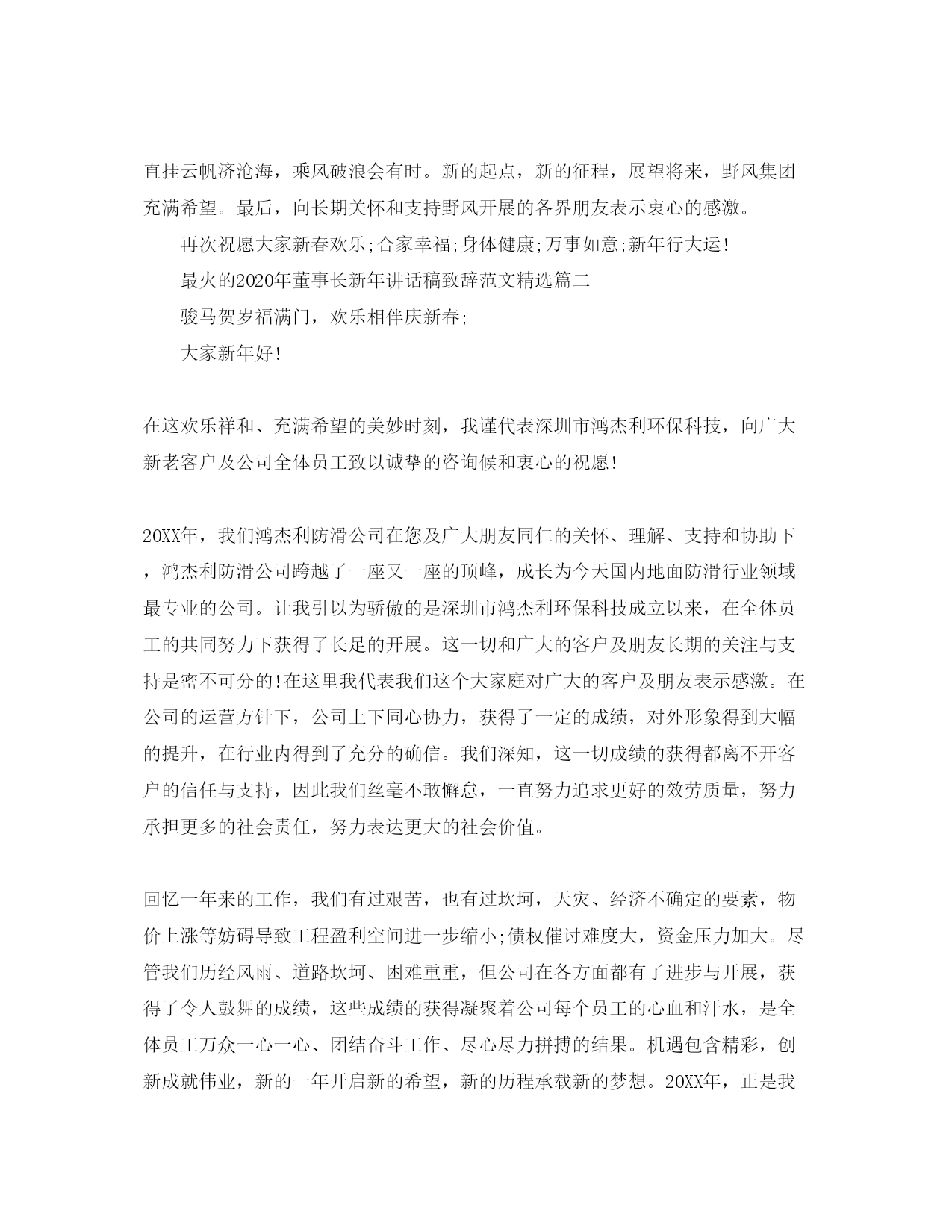 直挂云帆济沧海，乘风破浪会有时。新的起点，新的征程，展望将来，野风集团充满希望。最后，向长期关怀和支持野风开展的各界朋友表示衷心的感激。

再次祝愿大家新春欢乐;合家幸福;身体健康;万事如意;新年行大运!

最火的2020年董事长新年讲话稿致辞范文精选篇二

骏马贺岁福满门，欢乐相伴庆新春;

大家新年好!

在这欢乐祥和、充满希望的美妙时刻，我谨代表深圳市鸿杰利环保科技，向广大新老客户及公司全体员工致以诚挚的咨询候和衷心的祝愿!

20XX年，我们鸿杰利防滑公司在您及广大朋友同仁的关怀、理解、支持和协助下，鸿杰利防滑公司跨越了一座又一座的顶峰，成长为今天国内地面防滑行业领域最专业的公司。让我引以为骄傲的是深圳市鸿杰利环保科技成立以来，在全体员工的共同努力下获得了长足的开展。这一切和广大的客户及朋友长期的关注与支持是密不可分的!在这里我代表我们这个大家庭对广大的客户及朋友表示感激。在公司的运营方针下，公司上下同心协力，获得了一定的成绩，对外形象得到大幅的提升，在行业内得到了充分的确信。我们深知，这一切成绩的获得都离不开客户的信任与支持，因此我们丝毫不敢懈怠，一直努力追求更好的效劳质量，努力承担更多的社会责任，努力表达更大的社会价值。

回忆一年来的工作，我们有过艰苦，也有过坎坷，天灾、经济不确定的要素，物价上涨等妨碍导致工程盈利空间进一步缩小;债权催讨难度大，资金压力加大。尽管我们历经风雨、道路坎坷、困难重重，但公司在各方面都有了进步与开展，获得了令人鼓舞的成绩，这些成绩的获得凝聚着公司每个员工的心血和汗水，是全体员工万众一心一心、团结奋斗工作、尽心尽力拼搏的结果。机遇包含精彩，创新成就伟业，新的一年开启新的希望，新的历程承载新的梦想。20XX年，正是我